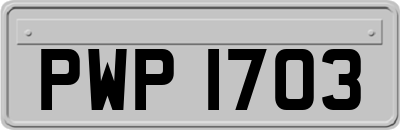 PWP 1703